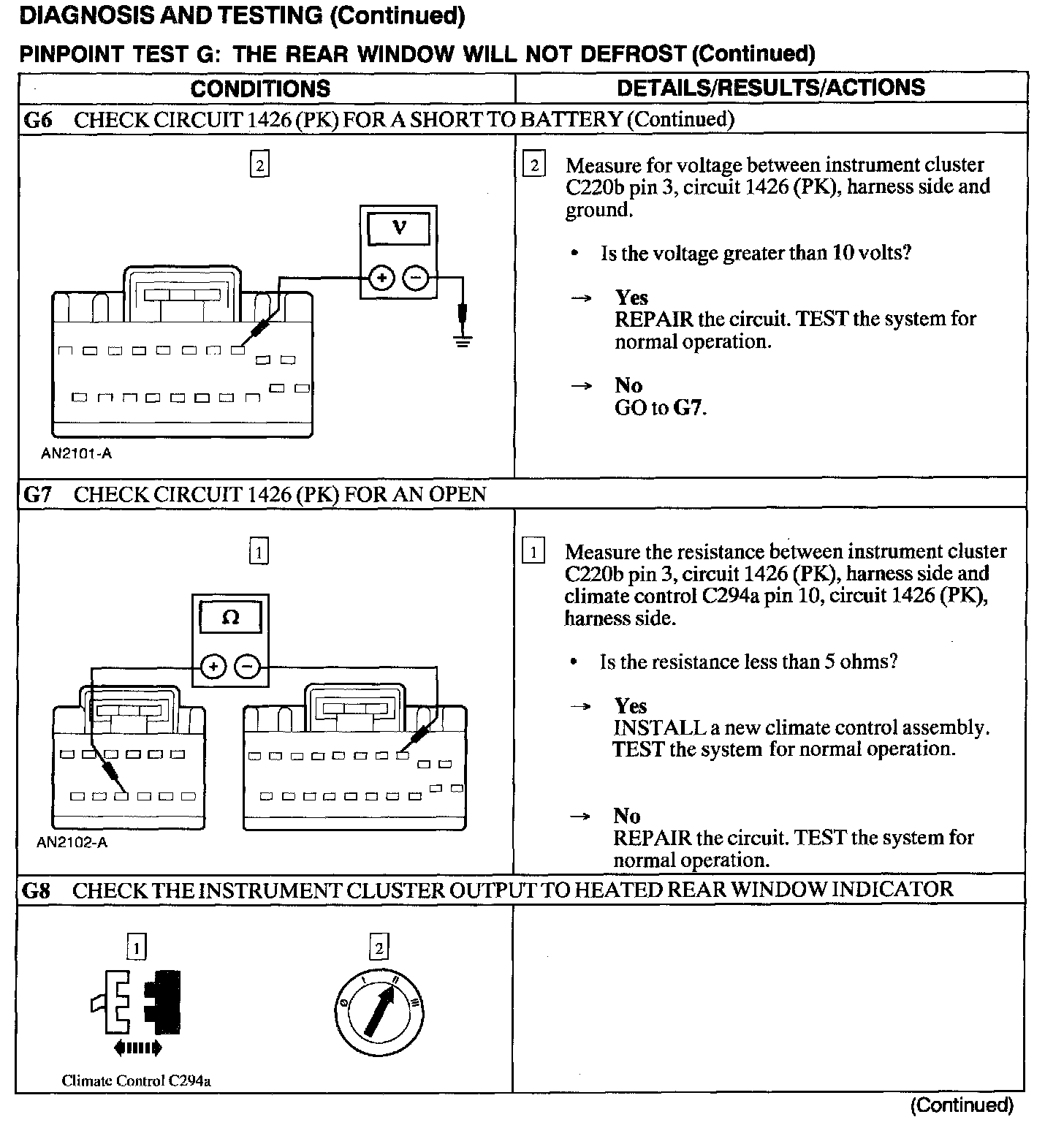 DIAGNOSIS AND TESTING (Continued)

PINPOINT TEST G: THE REAR WINDOW WILL NOT DEFROST (Continued)

| CONDITIONS | DETAILS/RESULTS/ACTIONS |
|---|---|
| G6 CHECK CIRCUIT 1426 (PK) FOR A SHORT TO BATTERY (Continued) | |
| 2 V + − AN2101-A | 2 Measure for voltage between instrument cluster C220b pin 3, circuit 1426 (PK), harness side and ground. • Is the voltage greater than 10 volts? → Yes REPAIR the circuit. TEST the system for normal operation. → No GO to G7. |
| G7 CHECK CIRCUIT 1426 (PK) FOR AN OPEN | |
| 1 Ω + − AN2102-A | 1 Measure the resistance between instrument cluster C220b pin 3, circuit 1426 (PK), harness side and climate control C294a pin 10, circuit 1426 (PK), harness side. • Is the resistance less than 5 ohms? → Yes INSTALL a new climate control assembly. TEST the system for normal operation. → No REPAIR the circuit. TEST the system for normal operation. |
| G8 CHECK THE INSTRUMENT CLUSTER OUTPUT TO HEATED REAR WINDOW INDICATOR | |
| 1 Climate Control C294a 2 0 I II III | |

(Continued)